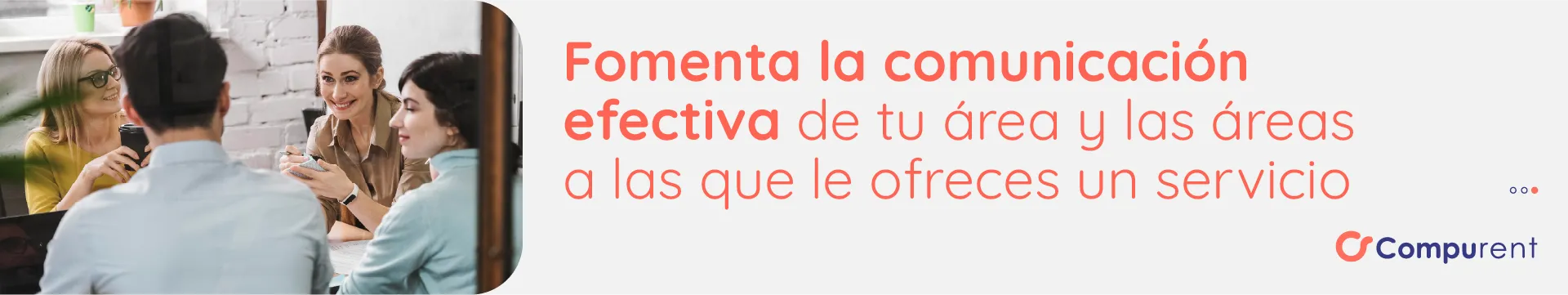 Fomenta la comunicación efectiva de tu área y las áreas a las que le ofreces un servicio

Compurent